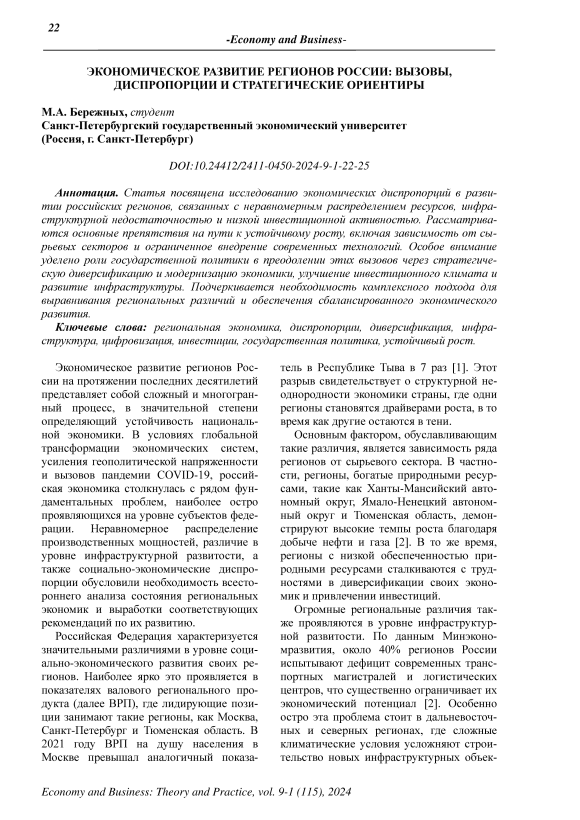 22

-Economy and Business-

ЭКОНОМИЧЕСКОЕ РАЗВИТИЕ РЕГИОНОВ РОССИИ: ВЫЗОВЫ, ДИСПРОПОРЦИИ И СТРАТЕГИЧЕСКИЕ ОРИЕНТИРЫ

М.А. Бережных, студент
Санкт-Петербургский государственный экономический университет
(Россия, г. Санкт-Петербург)

DOI:10.24412/2411-0450-2024-9-1-22-25

Аннотация. Статья посвящена исследованию экономических диспропорций в развитии российских регионов, связанных с неравномерным распределением ресурсов, инфраструктурной недостаточностью и низкой инвестиционной активностью. Рассматриваются основные препятствия на пути к устойчивому росту, включая зависимость от сырьевых секторов и ограниченное внедрение современных технологий. Особое внимание уделено роли государственной политики в преодолении этих вызовов через стратегическую диверсификацию и модернизацию экономики, улучшение инвестиционного климата и развитие инфраструктуры. Подчеркивается необходимость комплексного подхода для выравнивания региональных различий и обеспечения сбалансированного экономического развития.

Ключевые слова: региональная экономика, диспропорции, диверсификация, инфраструктура, цифровизация, инвестиции, государственная политика, устойчивый рост.

Экономическое развитие регионов России на протяжении последних десятилетий представляет собой сложный и многогранный процесс, в значительной степени определяющий устойчивость национальной экономики. В условиях глобальной трансформации экономических систем, усиления геополитической напряженности и вызовов пандемии COVID-19, российская экономика столкнулась с рядом фундаментальных проблем, наиболее остро проявляющихся на уровне субъектов федерации. Неравномерное распределение производственных мощностей, различие в уровне инфраструктурной развитости, а также социально-экономические диспропорции обусловили необходимость всестороннего анализа состояния региональных экономик и выработки соответствующих рекомендаций по их развитию.

Российская Федерация характеризуется значительными различиями в уровне социально-экономического развития своих регионов. Наиболее ярко это проявляется в показателях валового регионального продукта (далее ВРП), где лидирующие позиции занимают такие регионы, как Москва, Санкт-Петербург и Тюменская область. В 2021 году ВРП на душу населения в Москве превышал аналогичный показатель в Республике Тыва в 7 раз [1]. Этот разрыв свидетельствует о структурной неоднородности экономики страны, где одни регионы становятся драйверами роста, в то время как другие остаются в тени.

Основным фактором, обуславливающим такие различия, является зависимость ряда регионов от сырьевого сектора. В частности, регионы, богатые природными ресурсами, такие как Ханты-Мансийский автономный округ, Ямало-Ненецкий автономный округ и Тюменская область, демонстрируют высокие темпы роста благодаря добыче нефти и газа [2]. В то же время, регионы с низкой обеспеченностью природными ресурсами сталкиваются с трудностями в диверсификации своих экономик и привлечении инвестиций.

Огромные региональные различия также проявляются в уровне инфраструктурной развитости. По данным Минэкономразвития, около 40% регионов России испытывают дефицит современных транспортных магистралей и логистических центров, что существенно ограничивает их экономический потенциал [2]. Особенно остро эта проблема стоит в дальневосточных и северных регионах, где сложные климатические условия усложняют строительство новых инфраструктурных объек-

Economy and Business: Theory and Practice, vol. 9-1 (115), 2024